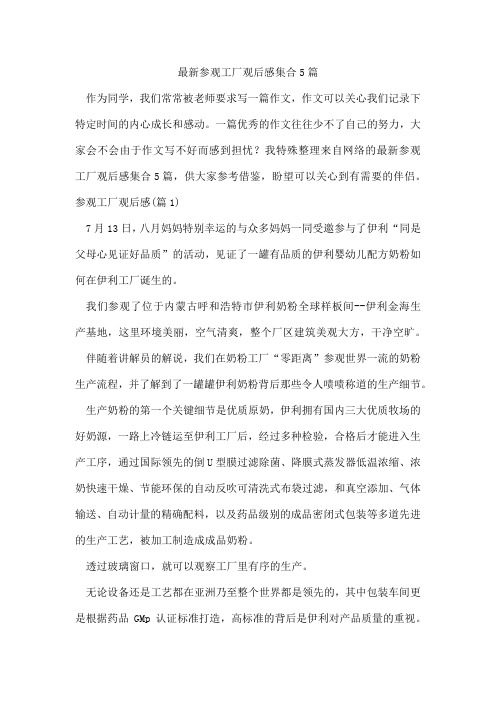 最新参观工厂观后感集合5篇

作为同学，我们常常被老师要求写一篇作文，作文可以关心我们记录下特定时间的内心成长和感动。一篇优秀的作文往往少不了自己的努力，大家会不会由于作文写不好而感到担忧？我特殊整理来自网络的最新参观工厂观后感集合5篇，供大家参考借鉴，盼望可以关心到有需要的伴侣。

参观工厂观后感(篇1)

7月13日，八月妈妈特别幸运的与众多妈妈一同受邀参与了伊利“同是父母心见证好品质”的活动，见证了一罐有品质的伊利婴幼儿配方奶粉如何在伊利工厂诞生的。

我们参观了位于内蒙古呼和浩特市伊利奶粉全球样板间--伊利金海生产基地，这里环境美丽，空气清爽，整个厂区建筑美观大方，干净空旷。

伴随着讲解员的解说，我们在奶粉工厂“零距离”参观世界一流的奶粉生产流程，并了解到了一罐罐伊利奶粉背后那些令人啧啧称道的生产细节。

生产奶粉的第一个关键细节是优质原奶，伊利拥有国内三大优质牧场的好奶源，一路上冷链运至伊利工厂后，经过多种检验，合格后才能进入生产工序，通过国际领先的倒U型膜过滤除菌、降膜式蒸发器低温浓缩、浓奶快速干燥、节能环保的自动反吹可清洗式布袋过滤，和真空添加、气体输送、自动计量的精确配料，以及药品级别的成品密闭式包装等多道先进的生产工艺，被加工制造成成品奶粉。

透过玻璃窗口，就可以观察工厂里有序的生产。

无论设备还是工艺都在亚洲乃至整个世界都是领先的，其中包装车间更是根据药品 GMp 认证标准打造，高标准的背后是伊利对产品质量的重视。